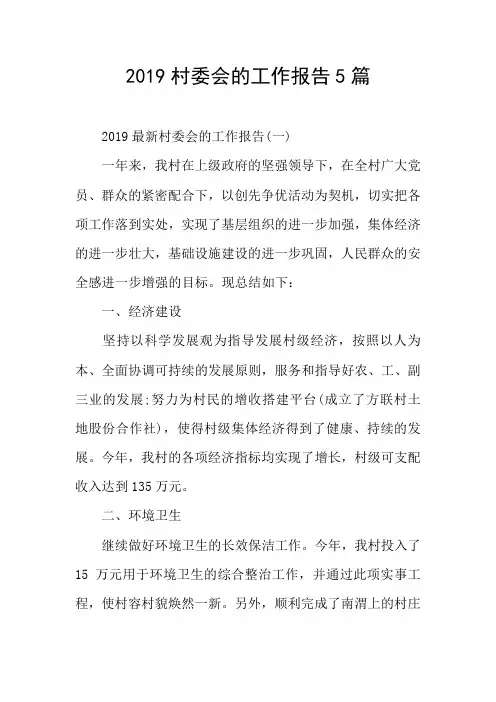 2019 村委会的工作报告 5 篇

2019 最新村委会的工作报告(一)

一年来，我村在上级政府的坚强领导下，在全村广大党员、群众的紧密配合下，以创先争优活动为契机，切实把各项工作落到实处，实现了基层组织的进一步加强，集体经济的进一步壮大，基础设施建设的进一步巩固，人民群众的安全感进一步增强的目标。现总结如下：

一、经济建设

坚持以科学发展观为指导发展村级经济，按照以人为本、全面协调可持续的发展原则，服务和指导好农、工、副三业的发展;努力为村民的增收搭建平台(成立了方联村土地股份合作社)，使得村级集体经济得到了健康、持续的发展。今年，我村的各项经济指标均实现了增长，村级可支配收入达到 135 万元。

二、环境卫生

继续做好环境卫生的长效保洁工作。今年，我村投入了 15 万元用于环境卫生的综合整治工作，并通过此项实事工程，使村容村貌焕然一新。另外，顺利完成了南渭上的村庄